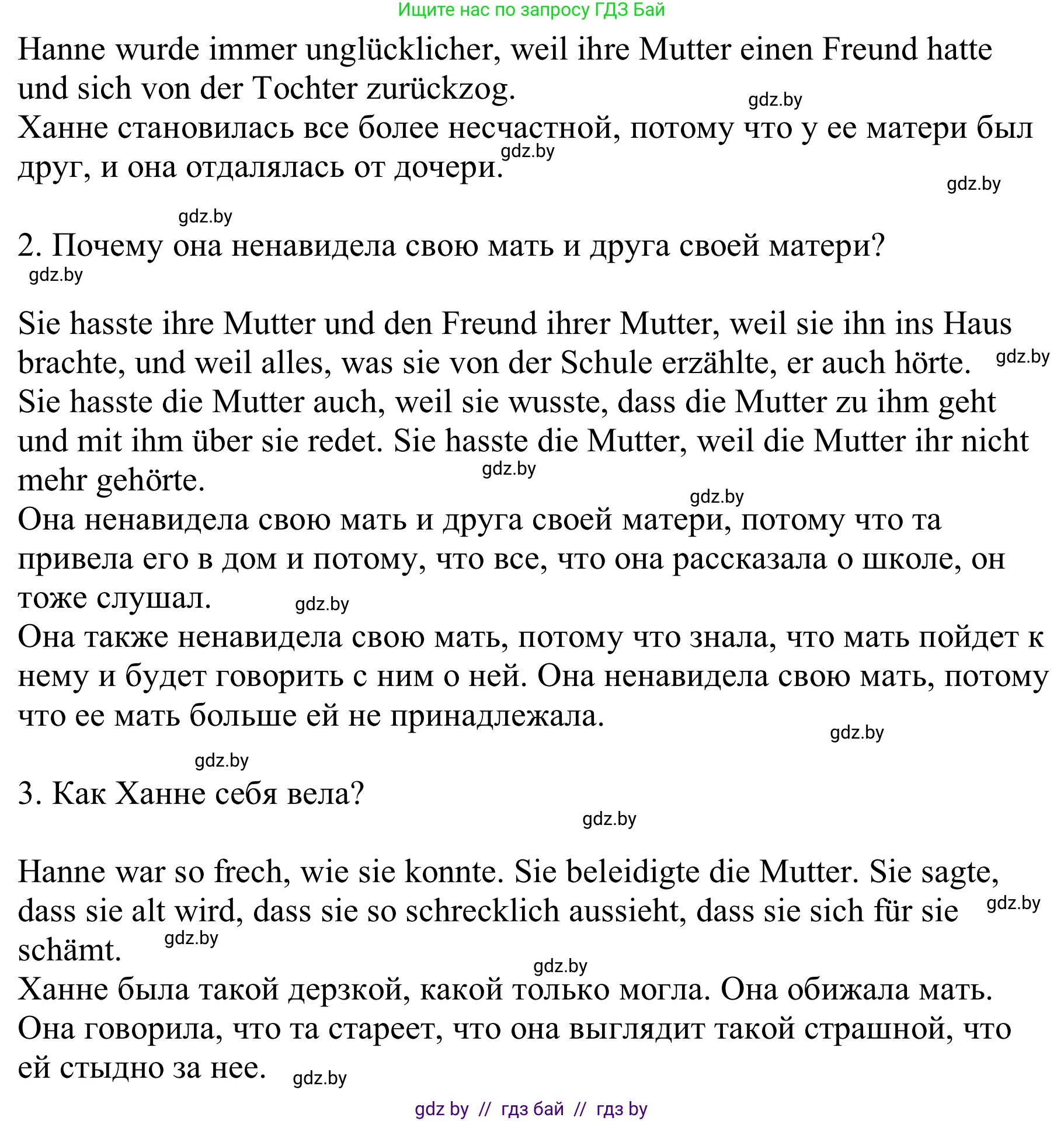 Ищите нас по запросу ГДЗ Бай

Hanne wurde immer unglücklicher, weil ihre Mutter einen Freund hatte und sich von der Tochter zurückzog.
gdz.by
Ханне становилась все более несчастной, потому что у ее матери был друг, и она отдалялась от дочери.
gdz.by
gdz.by

gdz.by
2. Почему она ненавидела свою мать и друга своей матери?
gdz.by

Sie hasste ihre Mutter und den Freund ihrer Mutter, weil sie ihn ins Haus brachte, und weil alles, was sie von der Schule erzählte, er auch hörte. gdz.by
Sie hasste die Mutter auch, weil sie wusste, dass die Mutter zu ihm geht und mit ihm über sie redet. Sie hasste die Mutter, weil die Mutter ihr nicht mehr gehörte.
gdz.by
gdz.by
Она ненавидела свою мать и друга своей матери, потому что та привела его в дом и потому, что все, что она рассказала о школе, он тоже слушал. gdz.by
Она также ненавидела свою мать, потому что знала, что мать пойдет к нему и будет говорить с ним о ней. Она ненавидела свою мать, потому что ее мать больше ей не принадлежала.
gdz.by

gdz.by
3. Как Ханне себя вела?
gdz.by

Hanne war so frech, wie sie konnte. Sie beleidigte die Mutter. Sie sagte, dass sie alt wird, dass sie so schrecklich aussieht, dass sie sich für sie schämt. gdz.by
gdz.by
gdz.by
Ханне была такой дерзкой, какой только могла. Она обижала мать. Она говорила, что та стареет, что она выглядит такой страшной, что ей стыдно за нее. gdz.by

gdz by // гдз бай // гдз by